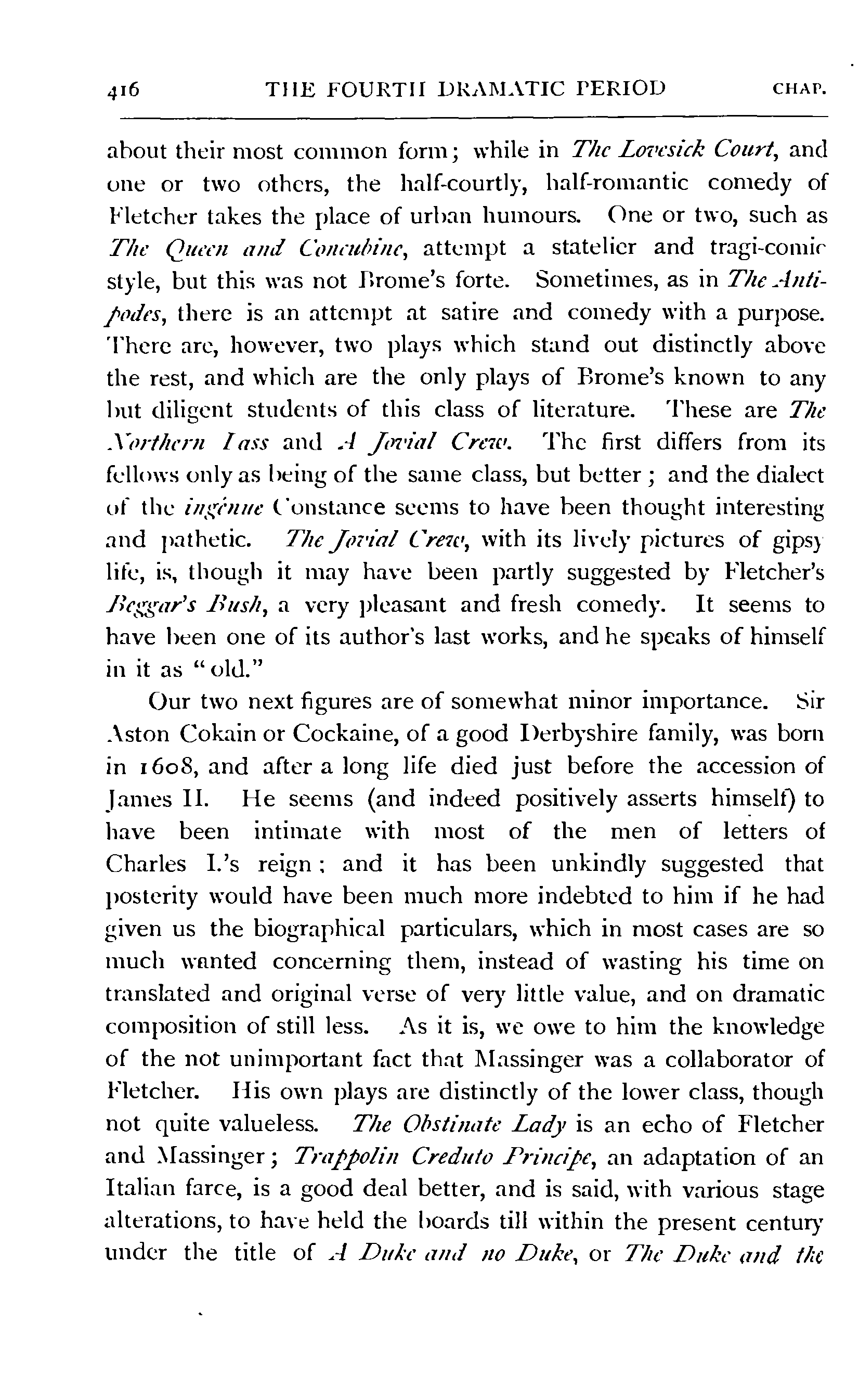 416 THE FOURTH DRAMATIC PERIOD CHAP.

about their most common form; while in The Lovesick Court, and one or two others, the half-courtly, half-romantic comedy of Fletcher takes the place of urban humours. One or two, such as The Queen and Concubine, attempt a statelier and tragi-comic style, but this was not Brome's forte. Sometimes, as in The Antipodes, there is an attempt at satire and comedy with a purpose. There are, however, two plays which stand out distinctly above the rest, and which are the only plays of Brome's known to any but diligent students of this class of literature. These are The Northern Lass and A Jovial Crew. The first differs from its fellows only as being of the same class, but better; and the dialect of the ingénue Constance seems to have been thought interesting and pathetic. The Jovial Crew, with its lively pictures of gipsy life, is, though it may have been partly suggested by Fletcher's Beggar's Bush, a very pleasant and fresh comedy. It seems to have been one of its author's last works, and he speaks of himself in it as "old."

Our two next figures are of somewhat minor importance. Sir Aston Cokain or Cockaine, of a good Derbyshire family, was born in 1608, and after a long life died just before the accession of James II. He seems (and indeed positively asserts himself) to have been intimate with most of the men of letters of Charles I.'s reign; and it has been unkindly suggested that posterity would have been much more indebted to him if he had given us the biographical particulars, which in most cases are so much wanted concerning them, instead of wasting his time on translated and original verse of very little value, and on dramatic composition of still less. As it is, we owe to him the knowledge of the not unimportant fact that Massinger was a collaborator of Fletcher. His own plays are distinctly of the lower class, though not quite valueless. The Obstinate Lady is an echo of Fletcher and Massinger; Trappolin Creduto Principe, an adaptation of an Italian farce, is a good deal better, and is said, with various stage alterations, to have held the boards till within the present century under the title of A Duke and no Duke, or The Duke and the